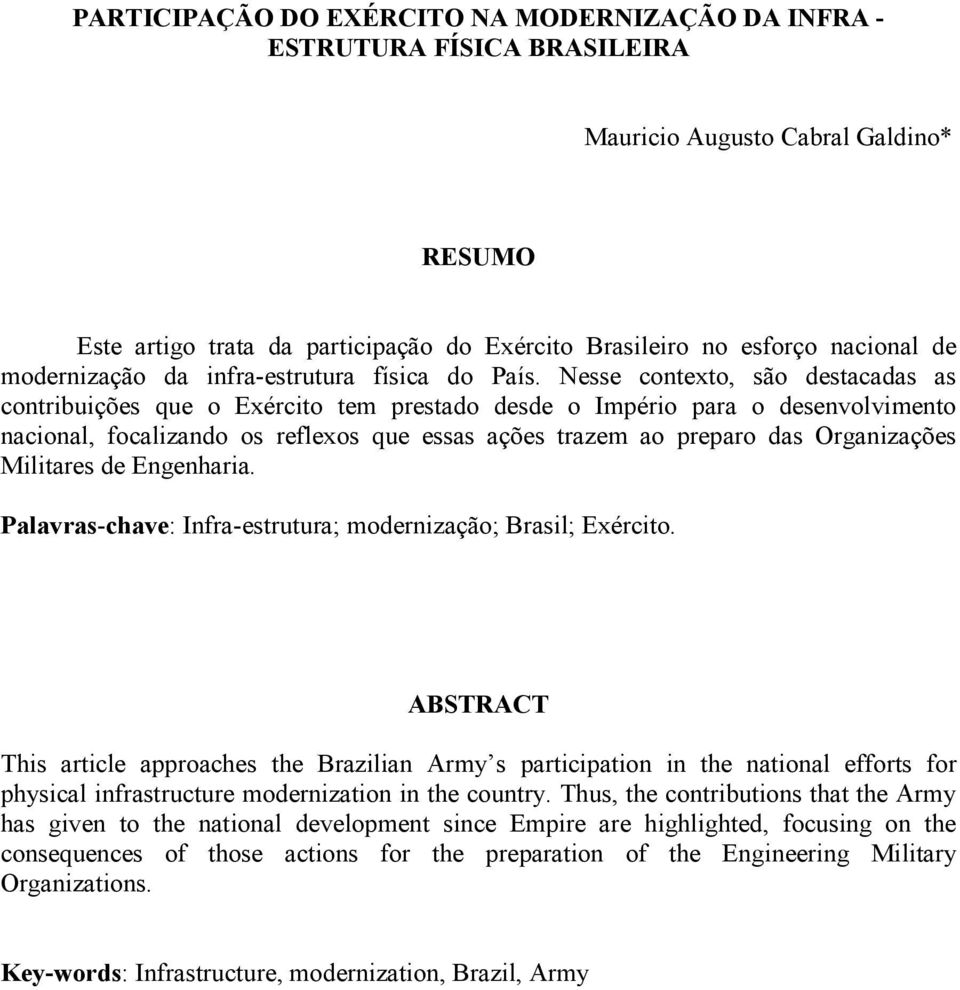 PARTICIPAÇÃO DO EXÉRCITO NA MODERNIZAÇÃO DA INFRA - ESTRUTURA FÍSICA BRASILEIRA

Mauricio Augusto Cabral Galdino*

RESUMO

Este artigo trata da participação do Exército Brasileiro no esforço nacional de modernização da infra-estrutura física do País. Nesse contexto, são destacadas as contribuições que o Exército tem prestado desde o Império para o desenvolvimento nacional, focalizando os reflexos que essas ações trazem ao preparo das Organizações Militares de Engenharia.

Palavras-chave: Infra-estrutura; modernização; Brasil; Exército.

ABSTRACT

This article approaches the Brazilian Army's participation in the national efforts for physical infrastructure modernization in the country. Thus, the contributions that the Army has given to the national development since Empire are highlighted, focusing on the consequences of those actions for the preparation of the Engineering Military Organizations.

Key-words: Infrastructure, modernization, Brazil, Army